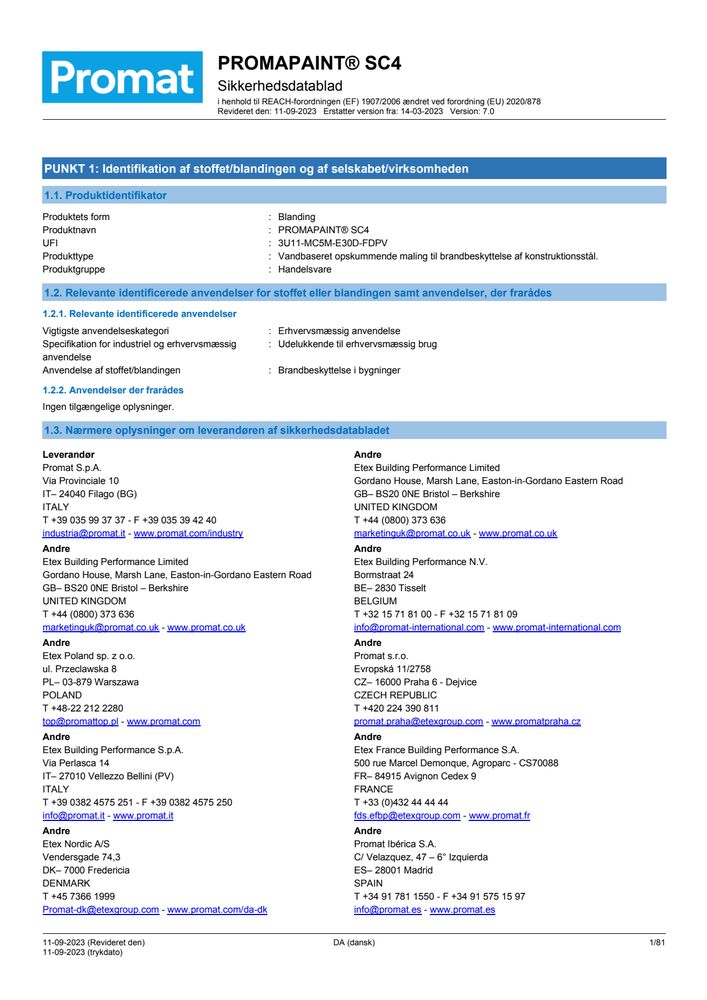 Promat

PROMAPAINT® SC4
Sikkerhedsdatablad
i henhold til REACH-forordningen (EF) 1907/2006 ændret ved forordning (EU) 2020/878
Revideret den: 11-09-2023 Erstatter version fra: 14-03-2023 Version: 7.0

PUNKT 1: Identifikation af stoffet/blandingen og af selskabet/virksomheden

1.1. Produktidentifikator

Produktets form : Blanding
Produktnavn : PROMAPAINT® SC4
UFI : 3U11-MC5M-E30D-FDPV
Produkttype : Vandbaseret opskummende maling til brandbeskyttelse af konstruktionsstål.
Produktgruppe : Handelsvare

1.2. Relevante identificerede anvendelser for stoffet eller blandingen samt anvendelser, der frarådes

1.2.1. Relevante identificerede anvendelser

Vigtigste anvendelseskategori : Erhvervsmæssig anvendelse
Specifikation for industriel og erhvervsmæssig anvendelse : Udelukkende til erhvervsmæssig brug
Anvendelse af stoffet/blandingen : Brandbeskyttelse i bygninger

1.2.2. Anvendelser der frarådes

Ingen tilgængelige oplysninger.

1.3. Nærmere oplysninger om leverandøren af sikkerhedsdatabladet

Leverandør
Promat S.p.A.
Via Provinciale 10
IT– 24040 Filago (BG)
ITALY
T +39 035 99 37 37 - F +39 035 39 42 40
industria@promat.it - www.promat.com/industry

Andre
Etex Building Performance Limited
Gordano House, Marsh Lane, Easton-in-Gordano Eastern Road
GB– BS20 0NE Bristol – Berkshire
UNITED KINGDOM
T +44 (0800) 373 636
marketinguk@promat.co.uk - www.promat.co.uk

Andre
Etex Poland sp. z o.o.
ul. Przeclawska 8
PL– 03-879 Warszawa
POLAND
T +48-22 212 2280
top@promattop.pl - www.promat.com

Andre
Etex Building Performance S.p.A.
Via Perlasca 14
IT– 27010 Vellezzo Bellini (PV)
ITALY
T +39 0382 4575 251 - F +39 0382 4575 250
info@promat.it - www.promat.it

Andre
Etex Nordic A/S
Vendersgade 74,3
DK– 7000 Fredericia
DENMARK
T +45 7366 1999
Promat-dk@etexgroup.com - www.promat.com/da-dk

Andre
Etex Building Performance Limited
Gordano House, Marsh Lane, Easton-in-Gordano Eastern Road
GB– BS20 0NE Bristol – Berkshire
UNITED KINGDOM
T +44 (0800) 373 636
marketinguk@promat.co.uk - www.promat.co.uk

Andre
Etex Building Performance N.V.
Bormstraat 24
BE– 2830 Tisselt
BELGIUM
T +32 15 71 81 00 - F +32 15 71 81 09
info@promat-international.com - www.promat-international.com

Andre
Promat s.r.o.
Evropská 11/2758
CZ– 16000 Praha 6 - Dejvice
CZECH REPUBLIC
T +420 224 390 811
promat.praha@etexgroup.com - www.promatpraha.cz

Andre
Etex France Building Performance S.A.
500 rue Marcel Demonque, Agroparc - CS70088
FR– 84915 Avignon Cedex 9
FRANCE
T +33 (0)432 44 44 44
fds.efbp@etexgroup.com - www.promat.fr

Andre
Promat Ibérica S.A.
C/ Velazquez, 47 – 6° Izquierda
ES– 28001 Madrid
SPAIN
T +34 91 781 1550 - F +34 91 575 15 97
info@promat.es - www.promat.es

11-09-2023 (Revideret den)
11-09-2023 (trykdato)
DA (dansk)
1/81